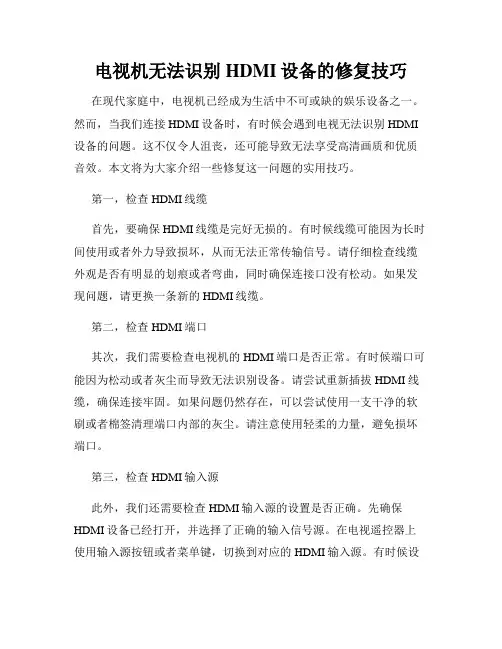 电视机无法识别 HDMI 设备的修复技巧

在现代家庭中，电视机已经成为生活中不可或缺的娱乐设备之一。然而，当我们连接 HDMI 设备时，有时候会遇到电视无法识别 HDMI 设备的问题。这不仅令人沮丧，还可能导致无法享受高清画质和优质音效。本文将为大家介绍一些修复这一问题的实用技巧。

第一，检查 HDMI 线缆

首先，要确保 HDMI 线缆是完好无损的。有时候线缆可能因为长时间使用或者外力导致损坏，从而无法正常传输信号。请仔细检查线缆外观是否有明显的划痕或者弯曲，同时确保连接口没有松动。如果发现问题，请更换一条新的 HDMI 线缆。

第二，检查 HDMI 端口

其次，我们需要检查电视机的 HDMI 端口是否正常。有时候端口可能因为松动或者灰尘而导致无法识别设备。请尝试重新插拔 HDMI 线缆，确保连接牢固。如果问题仍然存在，可以尝试使用一支干净的软刷或者棉签清理端口内部的灰尘。请注意使用轻柔的力量，避免损坏端口。

第三，检查 HDMI 输入源

此外，我们还需要检查 HDMI 输入源的设置是否正确。先确保 HDMI 设备已经打开，并选择了正确的输入信号源。在电视遥控器上使用输入源按钮或者菜单键，切换到对应的 HDMI 输入源。有时候设